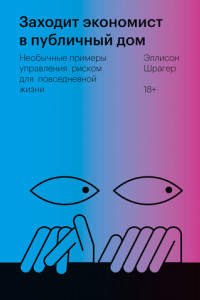 Заходит экономист в публичный дом

Необычные примеры управления риском для повседневной жизни

Эллисон Шрагер

18+